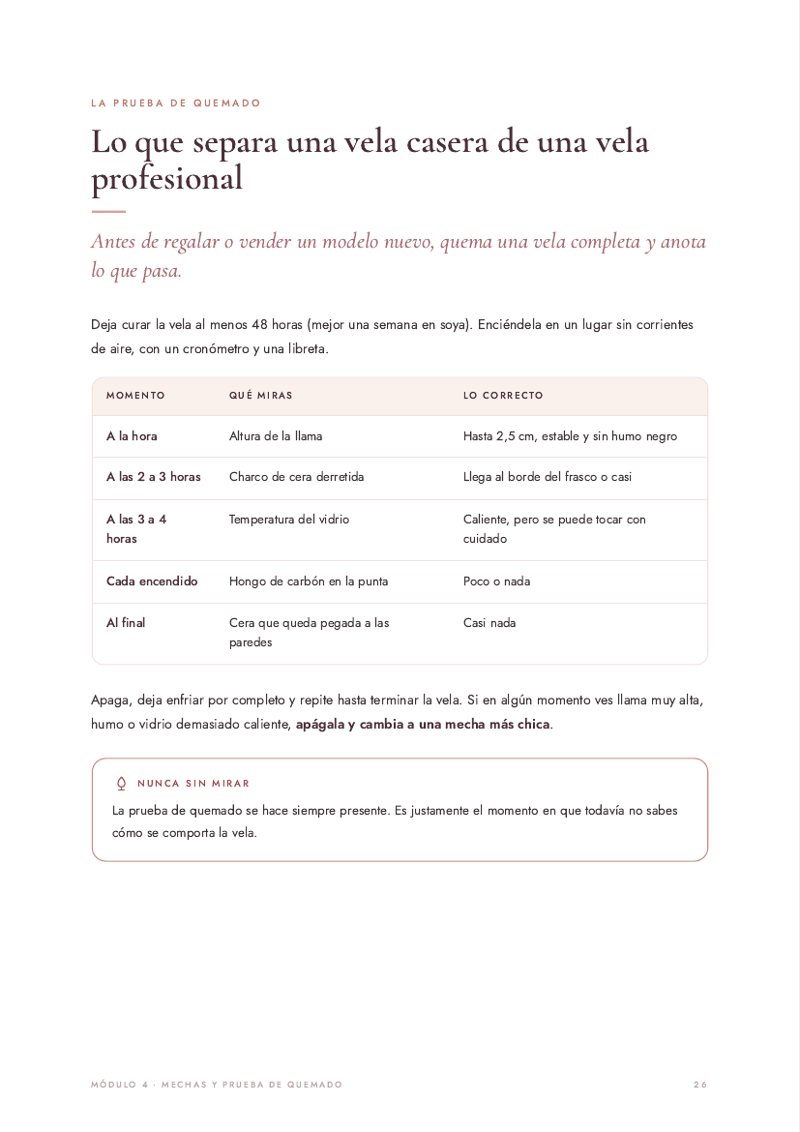 LA PRUEBA DE QUEMADO

Lo que separa una vela casera de una vela profesional

Antes de regalar o vender un modelo nuevo, quema una vela completa y anota lo que pasa.

Deja curar la vela al menos 48 horas (mejor una semana en soya). Enciéndela en un lugar sin corrientes de aire, con un cronómetro y una libreta.

| MOMENTO | QUÉ MIRAS | LO CORRECTO |
|---|---|---|
| A la hora | Altura de la llama | Hasta 2,5 cm, estable y sin humo negro |
| A las 2 a 3 horas | Charco de cera derretida | Llega al borde del frasco o casi |
| A las 3 a 4 horas | Temperatura del vidrio | Caliente, pero se puede tocar con cuidado |
| Cada encendido | Hongo de carbón en la punta | Poco o nada |
| Al final | Cera que queda pegada a las paredes | Casi nada |

Apaga, deja enfriar por completo y repite hasta terminar la vela. Si en algún momento ves llama muy alta, humo o vidrio demasiado caliente, apágala y cambia a una mecha más chica.

NUNCA SIN MIRAR
La prueba de quemado se hace siempre presente. Es justamente el momento en que todavía no sabes cómo se comporta la vela.

MÓDULO 4 · MECHAS Y PRUEBA DE QUEMADO
26